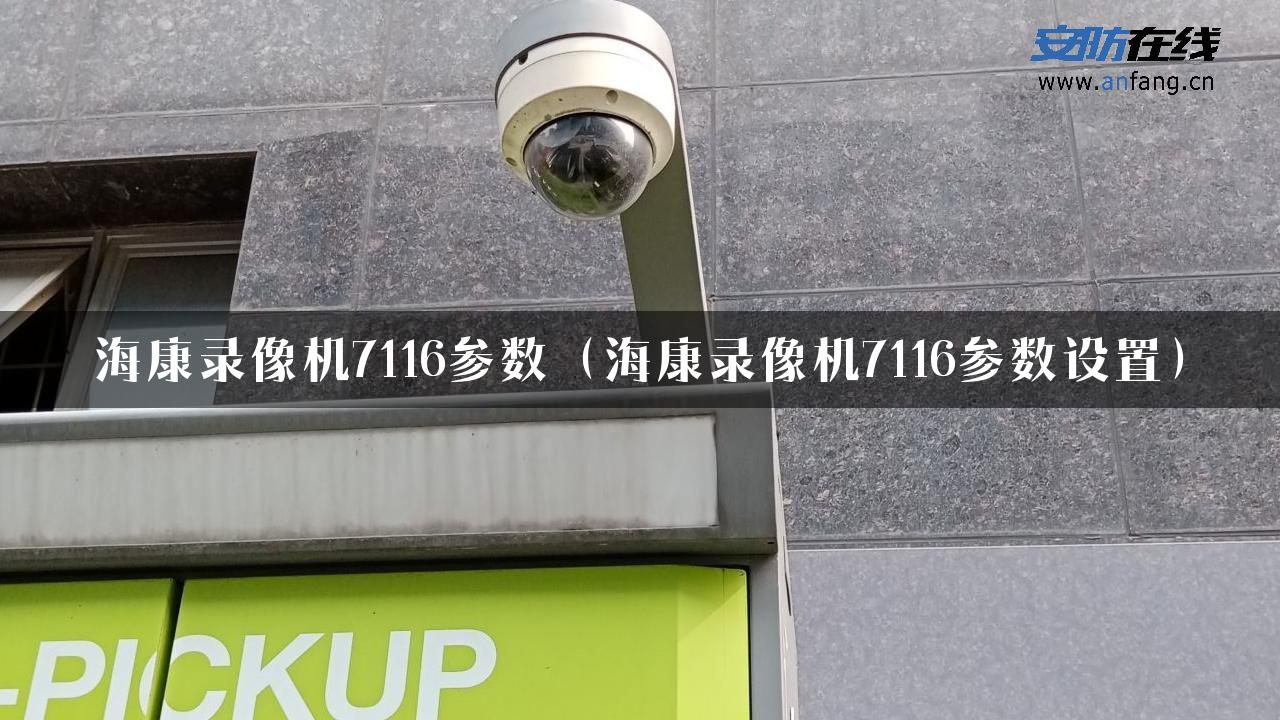 安防在线
www.anfang.cn

海康录像机7116参数（海康录像机7116参数设置）

-PICKUP